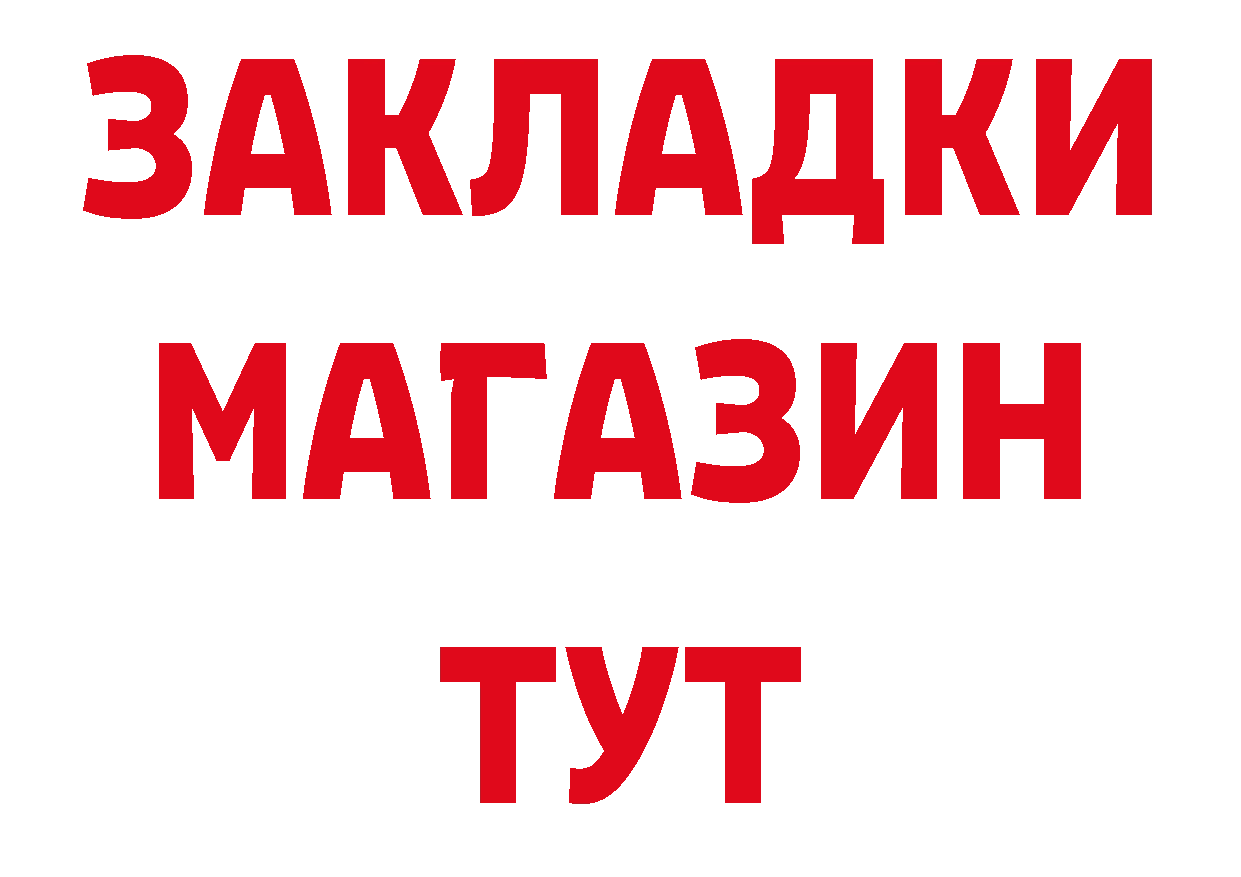 ЗАКЛАДКИ
МАГАЗИН
ТУТ